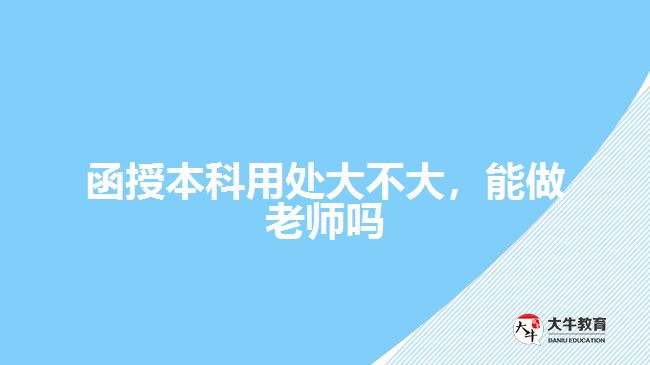 函授本科用处大不大，能做老师吗

大牛
大牛教育
DANIU EDUCATION